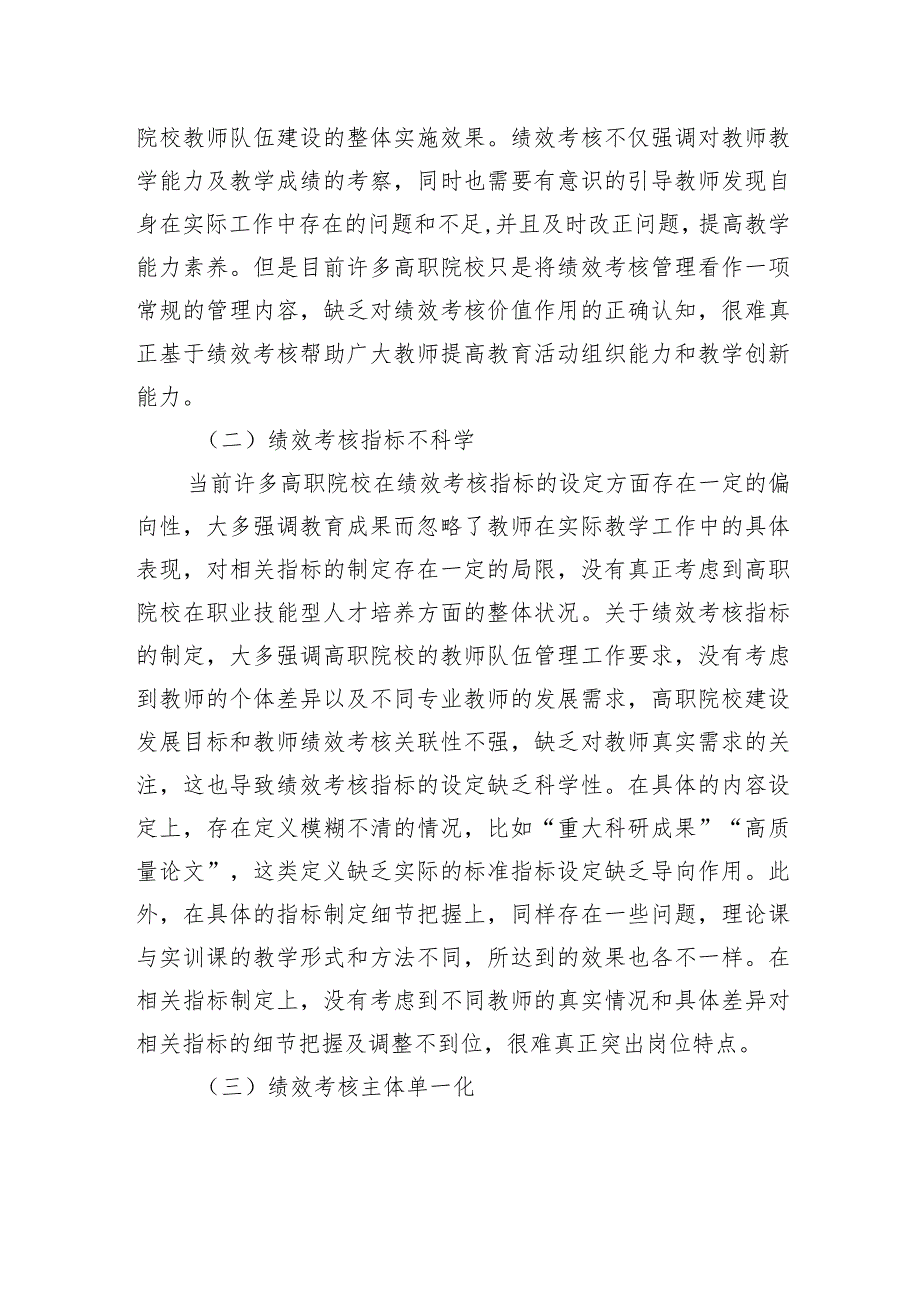 院校教师队伍建设的整体实施效果。绩效考核不仅强调对教师教学能力及教学成绩的考察，同时也需要有意识的引导教师发现自身在实际工作中存在的问题和不足,并且及时改正问题，提高教学能力素养。但是目前许多高职院校只是将绩效考核管理看作一项常规的管理内容，缺乏对绩效考核价值作用的正确认知，很难真正基于绩效考核帮助广大教师提高教育活动组织能力和教学创新能力。

（二）绩效考核指标不科学

当前许多高职院校在绩效考核指标的设定方面存在一定的偏向性，大多强调教育成果而忽略了教师在实际教学工作中的具体表现，对相关指标的制定存在一定的局限，没有真正考虑到高职院校在职业技能型人才培养方面的整体状况。关于绩效考核指标的制定，大多强调高职院校的教师队伍管理工作要求，没有考虑到教师的个体差异以及不同专业教师的发展需求，高职院校建设发展目标和教师绩效考核关联性不强，缺乏对教师真实需求的关注，这也导致绩效考核指标的设定缺乏科学性。在具体的内容设定上，存在定义模糊不清的情况，比如“重大科研成果”“高质量论文”，这类定义缺乏实际的标准指标设定缺乏导向作用。此外，在具体的指标制定细节把握上，同样存在一些问题，理论课与实训课的教学形式和方法不同，所达到的效果也各不一样。在相关指标制定上，没有考虑到不同教师的真实情况和具体差异对相关指标的细节把握及调整不到位，很难真正突出岗位特点。

（三）绩效考核主体单一化